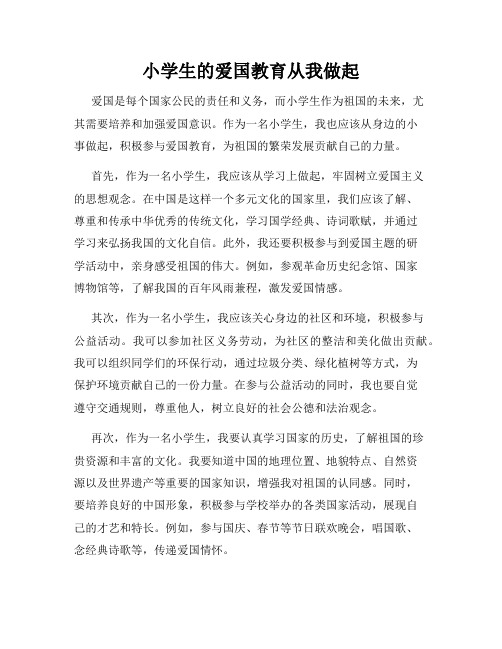 小学生的爱国教育从我做起

爱国是每个国家公民的责任和义务，而小学生作为祖国的未来，尤其需要培养和加强爱国意识。作为一名小学生，我也应该从身边的小事做起，积极参与爱国教育，为祖国的繁荣发展贡献自己的力量。

首先，作为一名小学生，我应该从学习上做起，牢固树立爱国主义的思想观念。在中国是这样一个多元文化的国家里，我们应该了解、尊重和传承中华优秀的传统文化，学习国学经典、诗词歌赋，并通过学习来弘扬我国的文化自信。此外，我还要积极参与到爱国主题的研学活动中，亲身感受祖国的伟大。例如，参观革命历史纪念馆、国家博物馆等，了解我国的百年风雨兼程，激发爱国情感。

其次，作为一名小学生，我应该关心身边的社区和环境，积极参与公益活动。我可以参加社区义务劳动，为社区的整洁和美化做出贡献。我可以组织同学们的环保行动，通过垃圾分类、绿化植树等方式，为保护环境贡献自己的一份力量。在参与公益活动的同时，我也要自觉遵守交通规则，尊重他人，树立良好的社会公德和法治观念。

再次，作为一名小学生，我要认真学习国家的历史，了解祖国的珍贵资源和丰富的文化。我要知道中国的地理位置、地貌特点、自然资源以及世界遗产等重要的国家知识，增强我对祖国的认同感。同时，要培养良好的中国形象，积极参与学校举办的各类国家活动，展现自己的才艺和特长。例如，参与国庆、春节等节日联欢晚会，唱国歌、念经典诗歌等，传递爱国情怀。